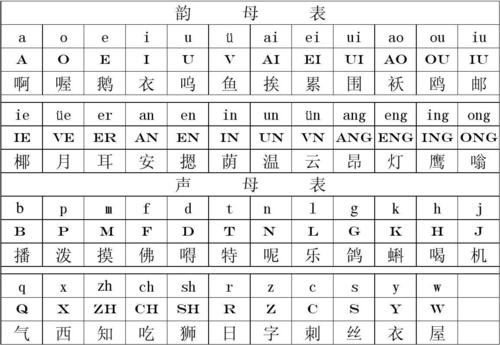 韵 母 表

| a | o | e | i | u | ü | ai | ei | ui | ao | ou | iu |
|---|---|---|---|---|---|---|---|---|---|---|---|
| A | O | E | I | U | V | AI | EI | UI | AO | OU | IU |
| 啊 | 喔 | 鹅 | 衣 | 呜 | 鱼 | 挨 | 累 | 围 | 袄 | 鸥 | 邮 |

| ie | üe | er | an | en | in | un | ün | ang | eng | ing | ong |
|---|---|---|---|---|---|---|---|---|---|---|---|
| IE | VE | ER | AN | EN | IN | UN | VN | ANG | ENG | ING | ONG |
| 椰 | 月 | 耳 | 安 | 摁 | 荫 | 温 | 云 | 昂 | 灯 | 鹰 | 嗡 |

声 母 表

| b | p | m | f | d | t | n | l | g | k | h | j |
|---|---|---|---|---|---|---|---|---|---|---|---|
| B | P | M | F | D | T | N | L | G | K | H | J |
| 播 | 泼 | 摸 | 佛 | 嘚 | 特 | 呢 | 乐 | 鸽 | 蝌 | 喝 | 机 |

| q | x | zh | ch | sh | r | z | c | s | y | w | |
|---|---|---|---|---|---|---|---|---|---|---|---|
| Q | X | ZH | CH | SH | R | Z | C | S | Y | W | |
| 气 | 西 | 知 | 吃 | 狮 | 日 | 字 | 刺 | 丝 | 衣 | 屋 | |